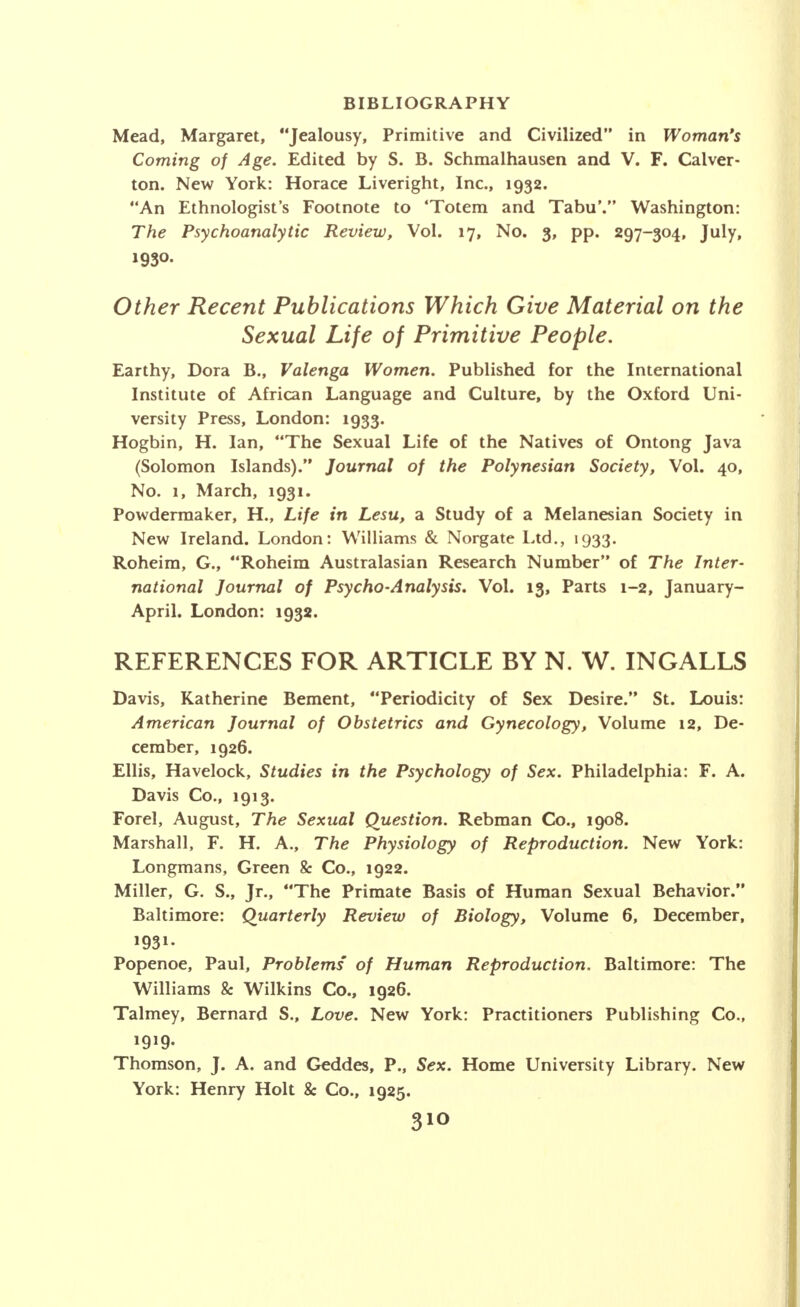 BIBLIOGRAPHY

Mead, Margaret, "Jealousy, Primitive and Civilized" in Woman's Coming of Age. Edited by S. B. Schmalhausen and V. F. Calverton. New York: Horace Liveright, Inc., 1932.
"An Ethnologist's Footnote to 'Totem and Tabu'." Washington: The Psychoanalytic Review, Vol. 17, No. 3, pp. 297–304, July, 1930.

Other Recent Publications Which Give Material on the Sexual Life of Primitive People.

Earthy, Dora B., Valenga Women. Published for the International Institute of African Language and Culture, by the Oxford University Press, London: 1933.
Hogbin, H. Ian, "The Sexual Life of the Natives of Ontong Java (Solomon Islands)." Journal of the Polynesian Society, Vol. 40, No. 1, March, 1931.
Powdermaker, H., Life in Lesu, a Study of a Melanesian Society in New Ireland. London: Williams & Norgate Ltd., 1933.
Roheim, G., "Roheim Australasian Research Number" of The International Journal of Psycho-Analysis. Vol. 13, Parts 1–2, January–April. London: 1932.

REFERENCES FOR ARTICLE BY N. W. INGALLS

Davis, Katherine Bement, "Periodicity of Sex Desire." St. Louis: American Journal of Obstetrics and Gynecology, Volume 12, December, 1926.
Ellis, Havelock, Studies in the Psychology of Sex. Philadelphia: F. A. Davis Co., 1913.
Forel, August, The Sexual Question. Rebman Co., 1908.
Marshall, F. H. A., The Physiology of Reproduction. New York: Longmans, Green & Co., 1922.
Miller, G. S., Jr., "The Primate Basis of Human Sexual Behavior." Baltimore: Quarterly Review of Biology, Volume 6, December, 1931.
Popenoe, Paul, Problems of Human Reproduction. Baltimore: The Williams & Wilkins Co., 1926.
Talmey, Bernard S., Love. New York: Practitioners Publishing Co., 1919.
Thomson, J. A. and Geddes, P., Sex. Home University Library. New York: Henry Holt & Co., 1925.

310